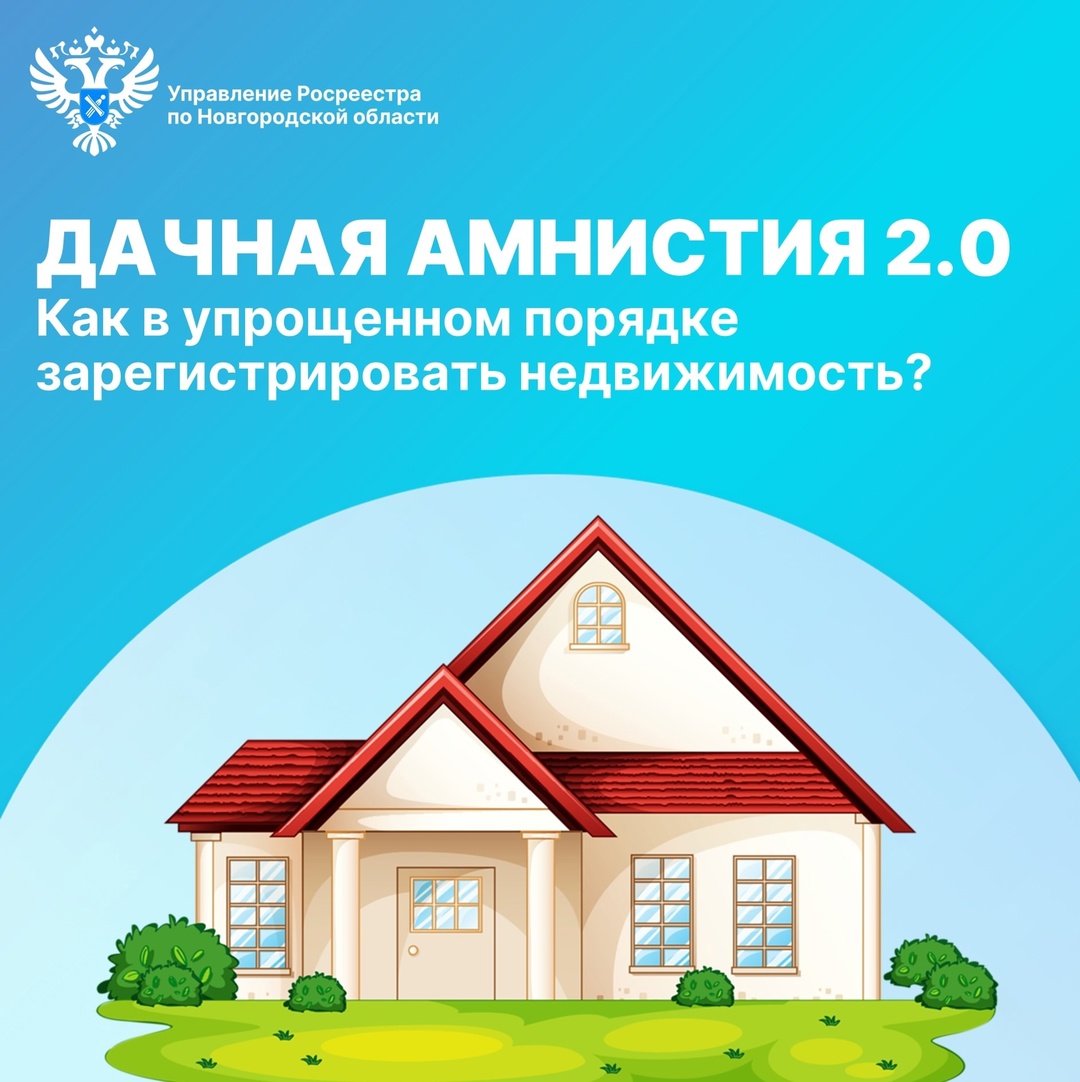 Управление Росреестра
по Новгородской области

ДАЧНАЯ АМНИСТИЯ 2.0
Как в упрощенном порядке зарегистрировать недвижимость?